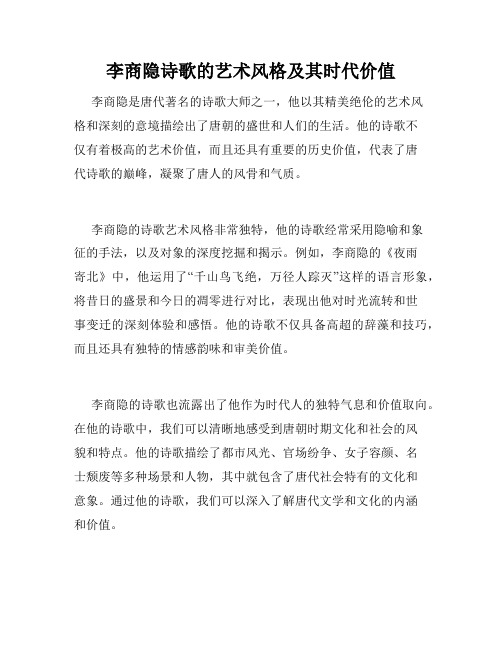 李商隐诗歌的艺术风格及其时代价值

李商隐是唐代著名的诗歌大师之一，他以其精美绝伦的艺术风格和深刻的意境描绘出了唐朝的盛世和人们的生活。他的诗歌不仅有着极高的艺术价值，而且还具有重要的历史价值，代表了唐代诗歌的巅峰，凝聚了唐人的风骨和气质。

李商隐的诗歌艺术风格非常独特，他的诗歌经常采用隐喻和象征的手法，以及对象的深度挖掘和揭示。例如，李商隐的《夜雨寄北》中，他运用了“千山鸟飞绝，万径人踪灭”这样的语言形象，将昔日的盛景和今日的凋零进行对比，表现出他对时光流转和世事变迁的深刻体验和感悟。他的诗歌不仅具备高超的辞藻和技巧，而且还具有独特的情感韵味和审美价值。

李商隐的诗歌也流露出了他作为时代人的独特气息和价值取向。在他的诗歌中，我们可以清晰地感受到唐朝时期文化和社会的风貌和特点。他的诗歌描绘了都市风光、官场纷争、女子容颜、名士颓废等多种场景和人物，其中就包含了唐代社会特有的文化和意象。通过他的诗歌，我们可以深入了解唐代文学和文化的内涵和价值。